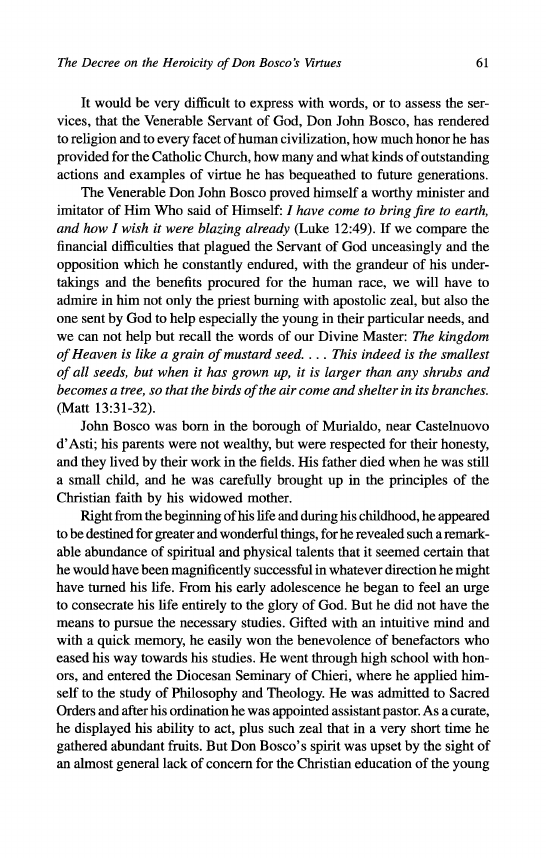 The Decree on the Heroicity of Don Bosco's Virtues 61

It would be very difficult to express with words, or to assess the services, that the Venerable Servant of God, Don John Bosco, has rendered to religion and to every facet of human civilization, how much honor he has provided for the Catholic Church, how many and what kinds of outstanding actions and examples of virtue he has bequeathed to future generations.

The Venerable Don John Bosco proved himself a worthy minister and imitator of Him Who said of Himself: I have come to bring fire to earth, and how I wish it were blazing already (Luke 12:49). If we compare the financial difficulties that plagued the Servant of God unceasingly and the opposition which he constantly endured, with the grandeur of his undertakings and the benefits procured for the human race, we will have to admire in him not only the priest burning with apostolic zeal, but also the one sent by God to help especially the young in their particular needs, and we can not help but recall the words of our Divine Master: The kingdom of Heaven is like a grain of mustard seed. . . . This indeed is the smallest of all seeds, but when it has grown up, it is larger than any shrubs and becomes a tree, so that the birds of the air come and shelter in its branches. (Matt 13:31-32).

John Bosco was born in the borough of Murialdo, near Castelnuovo d'Asti; his parents were not wealthy, but were respected for their honesty, and they lived by their work in the fields. His father died when he was still a small child, and he was carefully brought up in the principles of the Christian faith by his widowed mother.

Right from the beginning of his life and during his childhood, he appeared to be destined for greater and wonderful things, for he revealed such a remarkable abundance of spiritual and physical talents that it seemed certain that he would have been magnificently successful in whatever direction he might have turned his life. From his early adolescence he began to feel an urge to consecrate his life entirely to the glory of God. But he did not have the means to pursue the necessary studies. Gifted with an intuitive mind and with a quick memory, he easily won the benevolence of benefactors who eased his way towards his studies. He went through high school with honors, and entered the Diocesan Seminary of Chieri, where he applied himself to the study of Philosophy and Theology. He was admitted to Sacred Orders and after his ordination he was appointed assistant pastor. As a curate, he displayed his ability to act, plus such zeal that in a very short time he gathered abundant fruits. But Don Bosco's spirit was upset by the sight of an almost general lack of concern for the Christian education of the young